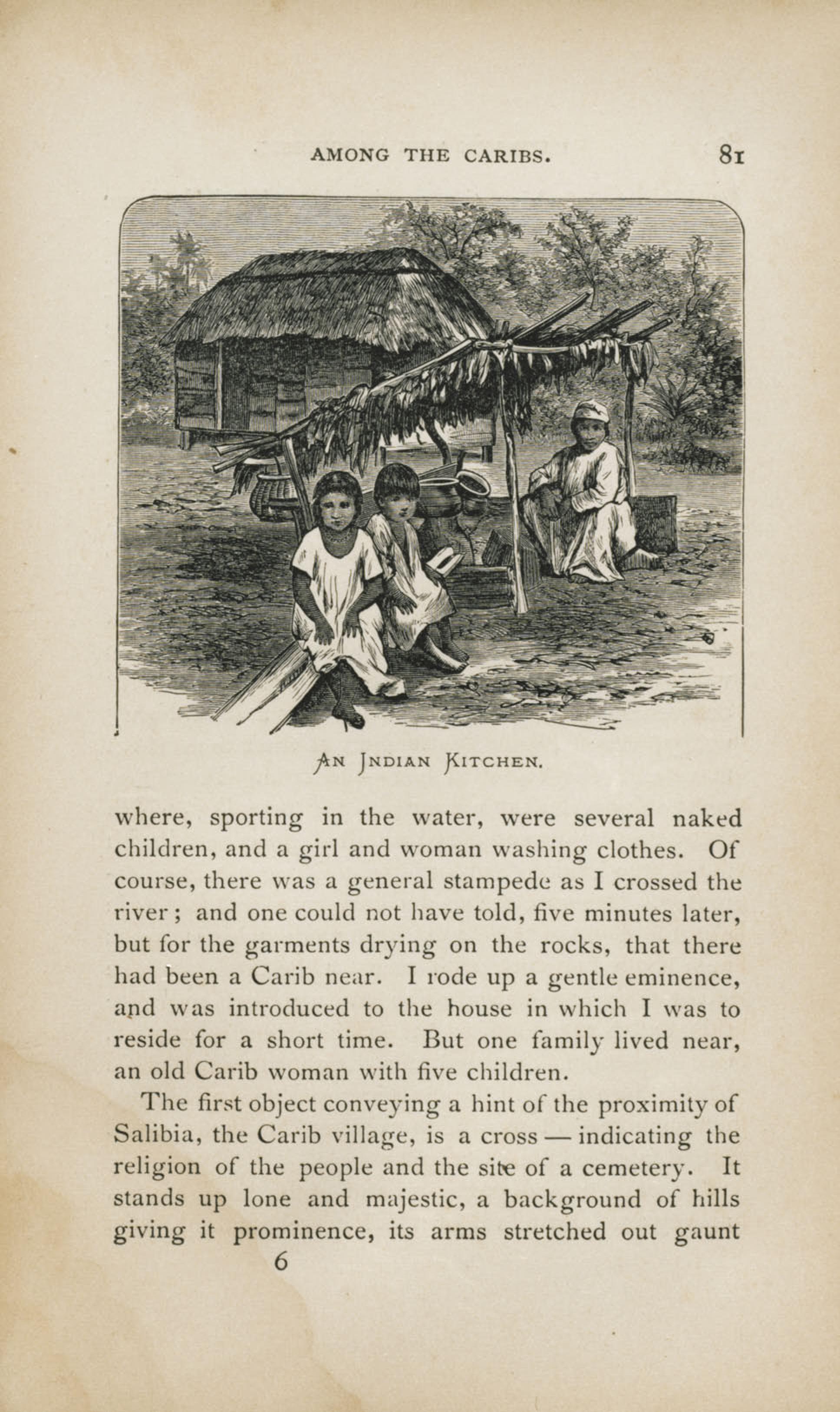 AMONG THE CARIBS. 81

AN INDIAN KITCHEN.

where, sporting in the water, were several naked children, and a girl and woman washing clothes. Of course, there was a general stampede as I crossed the river; and one could not have told, five minutes later, but for the garments drying on the rocks, that there had been a Carib near. I rode up a gentle eminence, and was introduced to the house in which I was to reside for a short time. But one family lived near, an old Carib woman with five children.

The first object conveying a hint of the proximity of Salibia, the Carib village, is a cross — indicating the religion of the people and the site of a cemetery. It stands up lone and majestic, a background of hills giving it prominence, its arms stretched out gaunt

6